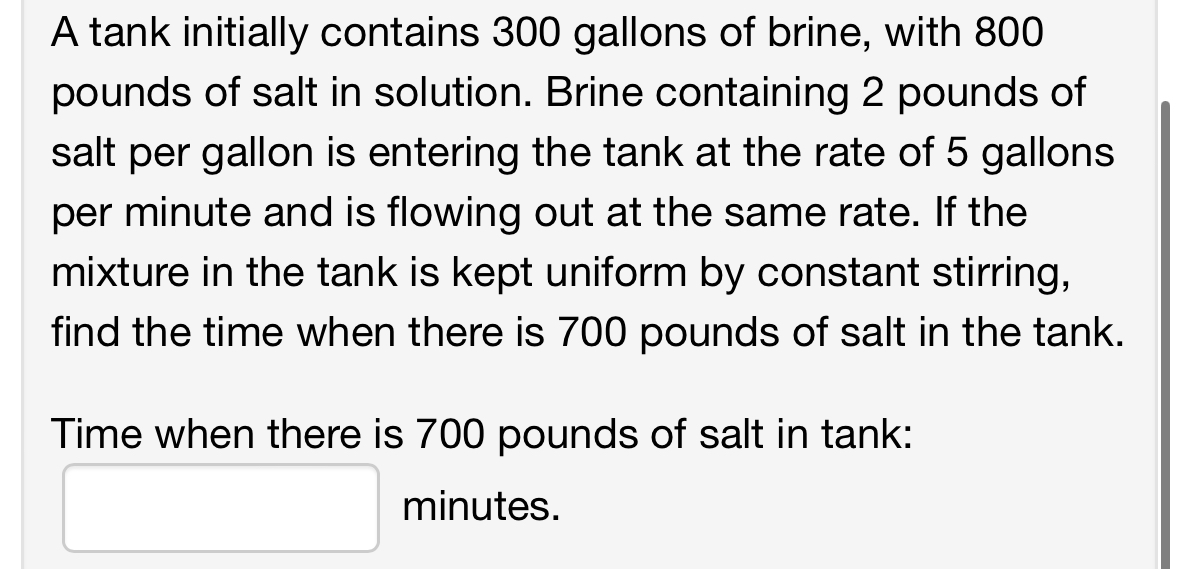 A tank initially contains 300 gallons of brine, with 800 pounds of salt in solution. Brine containing 2 pounds of salt per gallon is entering the tank at the rate of 5 gallons per minute and is flowing out at the same rate. If the mixture in the tank is kept uniform by constant stirring, find the time when there is 700 pounds of salt in the tank.

Time when there is 700 pounds of salt in tank:

minutes.